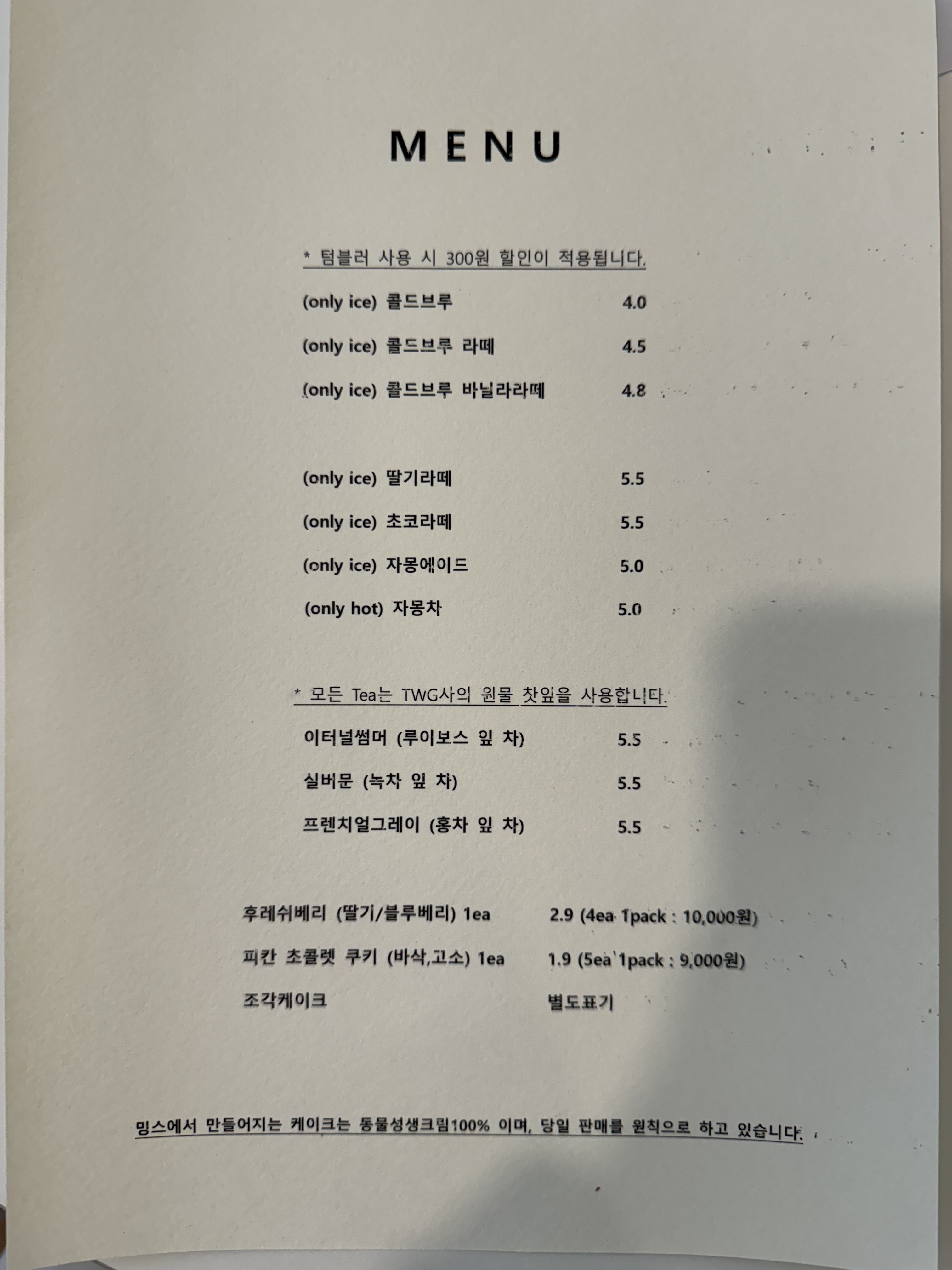 MENU

* 텀블러 사용 시 300원 할인이 적용됩니다.

(only ice) 콜드브루 4.0

(only ice) 콜드브루 라떼 4.5

(only ice) 콜드브루 바닐라라떼 4.8

(only ice) 딸기라떼 5.5

(only ice) 초코라떼 5.5

(only ice) 자몽에이드 5.0

(only hot) 자몽차 5.0

* 모든 Tea는 TWG사의 원물 찻잎을 사용합니다.

이터널썸머 (루이보스 잎 차) 5.5

실버문 (녹차 잎 차) 5.5

프렌치얼그레이 (홍차 잎 차) 5.5

후레쉬베리 (딸기/블루베리) 1ea 2.9 (4ea 1pack : 10,000원)

피칸 초콜렛 쿠키 (바삭,고소) 1ea 1.9 (5ea 1pack : 9,000원)

조각케이크 별도표기

밍스에서 만들어지는 케이크는 동물성생크림100% 이며, 당일 판매를 원칙으로 하고 있습니다.